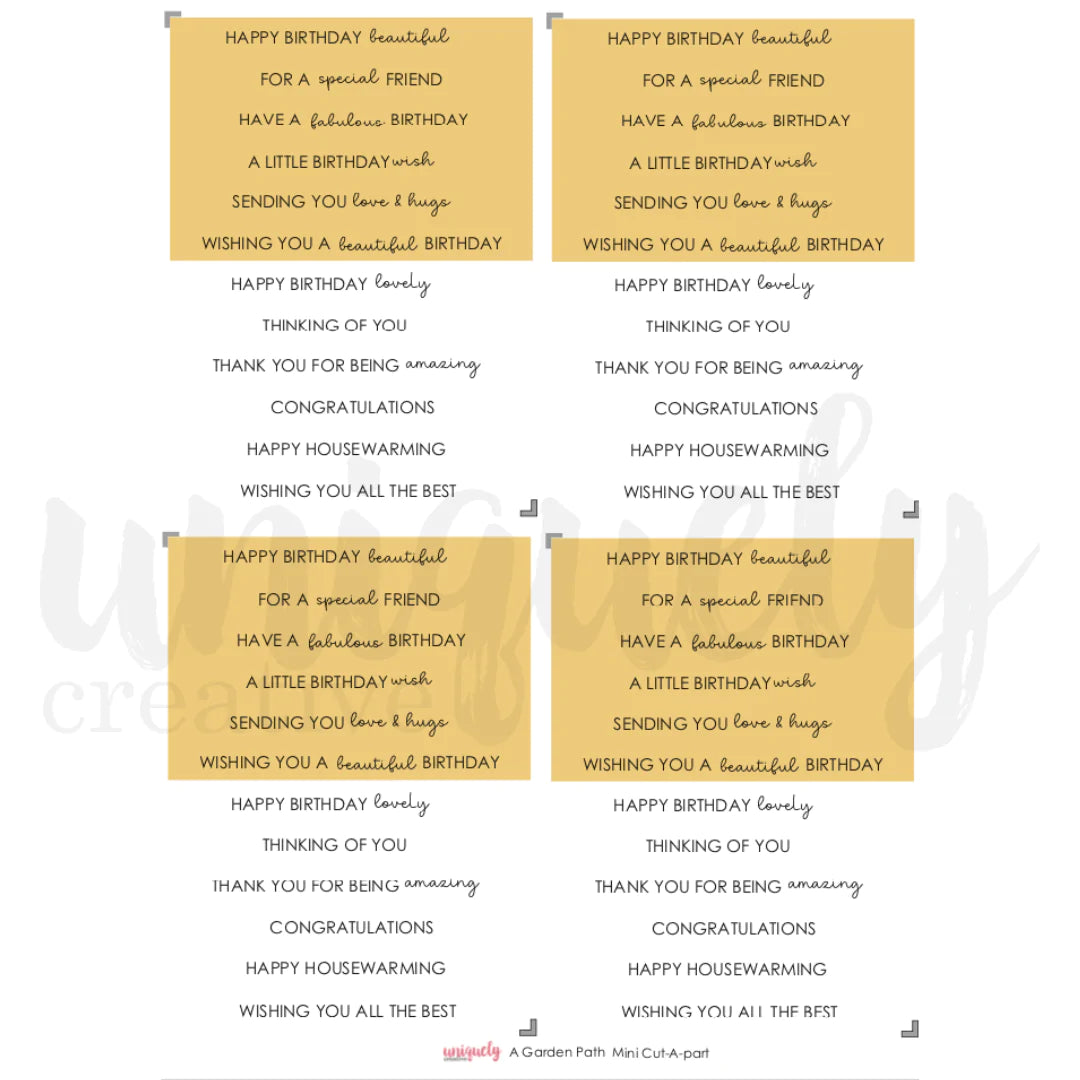 HAPPY BIRTHDAY beautiful
FOR A special FRIEND
HAVE A fabulous BIRTHDAY
A LITTLE BIRTHDAY wish
SENDING YOU love & hugs
WISHING YOU A beautiful BIRTHDAY
HAPPY BIRTHDAY lovely
THINKING OF YOU
THANK YOU FOR BEING amazing
CONGRATULATIONS
HAPPY HOUSEWARMING
WISHING YOU ALL THE BEST

HAPPY BIRTHDAY beautiful
FOR A special FRIEND
HAVE A fabulous BIRTHDAY
A LITTLE BIRTHDAY wish
SENDING YOU love & hugs
WISHING YOU A beautiful BIRTHDAY
HAPPY BIRTHDAY lovely
THINKING OF YOU
THANK YOU FOR BEING amazing
CONGRATULATIONS
HAPPY HOUSEWARMING
WISHING YOU ALL THE BEST

HAPPY BIRTHDAY beautiful
FOR A special FRIEND
HAVE A fabulous BIRTHDAY
A LITTLE BIRTHDAY wish
SENDING YOU love & hugs
WISHING YOU A beautiful BIRTHDAY
HAPPY BIRTHDAY lovely
THINKING OF YOU
THANK YOU FOR BEING amazing
CONGRATULATIONS
HAPPY HOUSEWARMING
WISHING YOU ALL THE BEST

HAPPY BIRTHDAY beautiful
FOR A special FRIEND
HAVE A fabulous BIRTHDAY
A LITTLE BIRTHDAY wish
SENDING YOU love & hugs
WISHING YOU A beautiful BIRTHDAY
HAPPY BIRTHDAY lovely
THINKING OF YOU
THANK YOU FOR BEING amazing
CONGRATULATIONS
HAPPY HOUSEWARMING
WISHING YOU ALL THE BEST

uniquely creative

uniquely A Garden Path Mini Cut-A-part